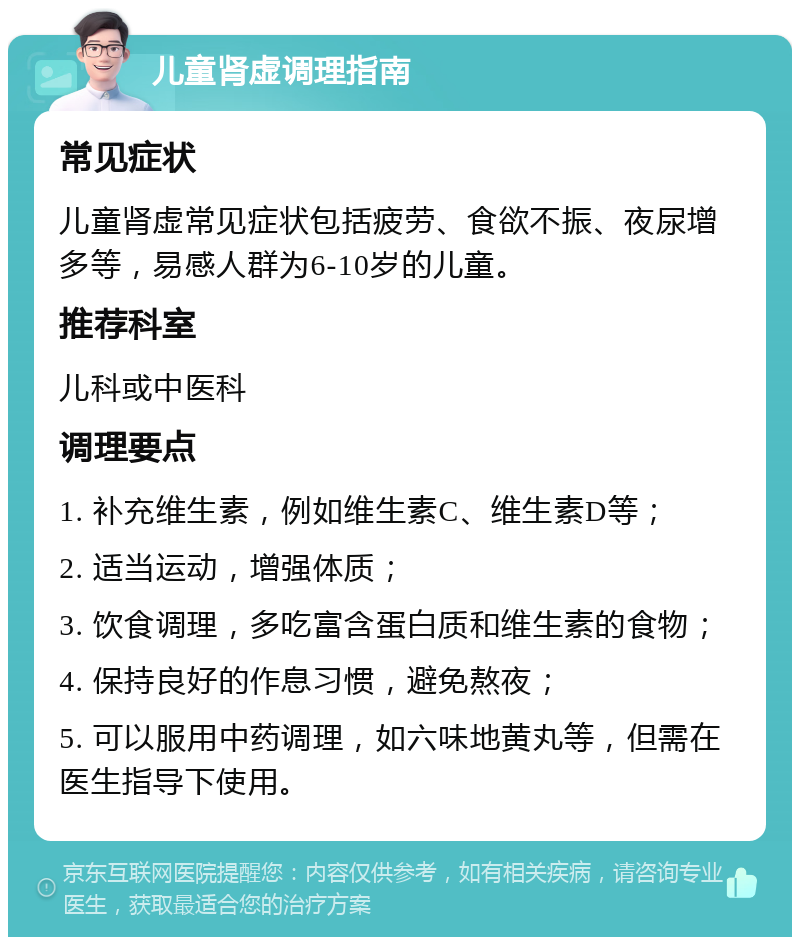 儿童肾虚调理指南

常见症状

儿童肾虚常见症状包括疲劳、食欲不振、夜尿增多等，易感人群为6-10岁的儿童。

推荐科室

儿科或中医科

调理要点

1. 补充维生素，例如维生素C、维生素D等；

2. 适当运动，增强体质；

3. 饮食调理，多吃富含蛋白质和维生素的食物；

4. 保持良好的作息习惯，避免熬夜；

5. 可以服用中药调理，如六味地黄丸等，但需在医生指导下使用。

京东互联网医院提醒您：内容仅供参考，如有相关疾病，请咨询专业医生，获取最适合您的治疗方案